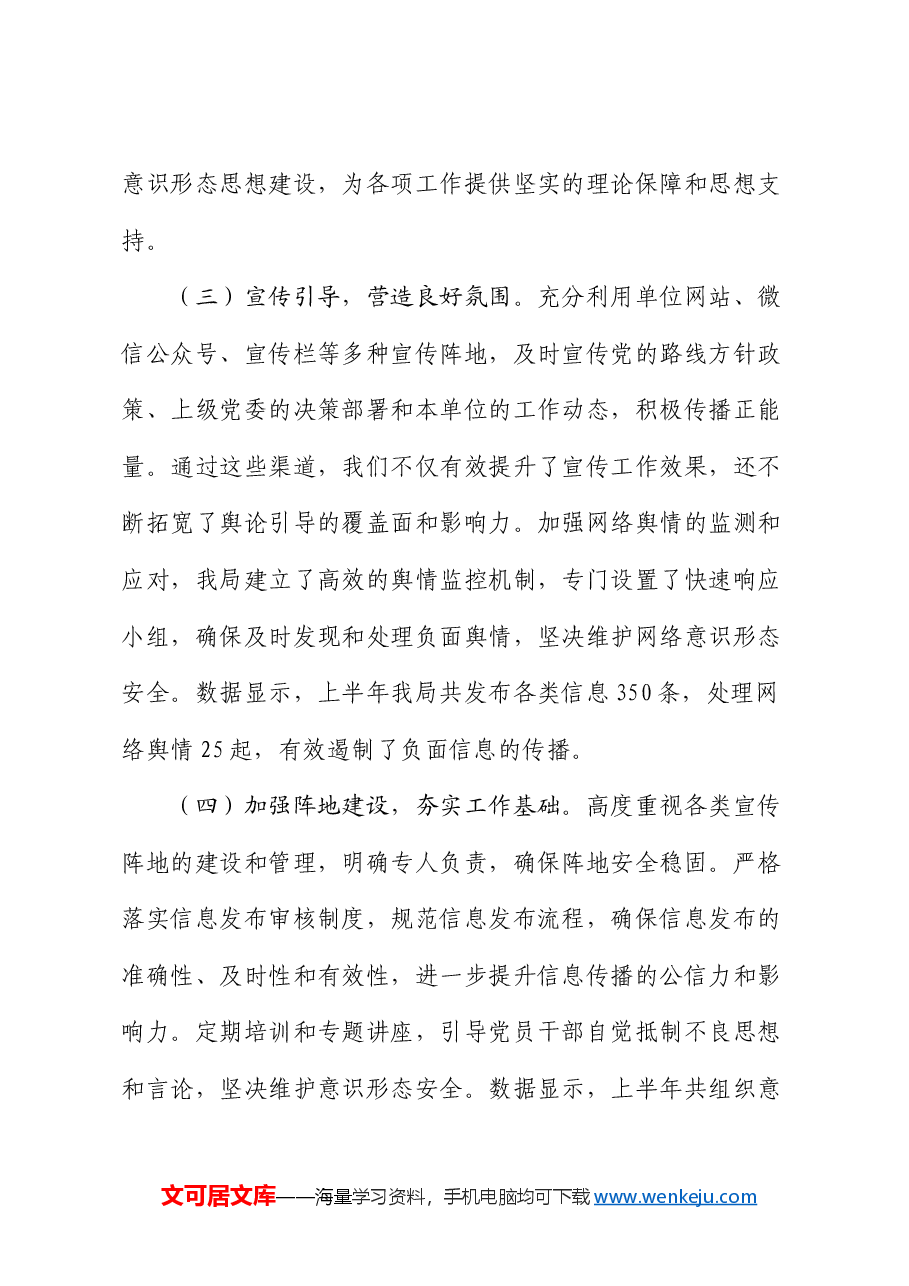 意识形态思想建设，为各项工作提供坚实的理论保障和思想支持。

（三）宣传引导，营造良好氛围。充分利用单位网站、微信公众号、宣传栏等多种宣传阵地，及时宣传党的路线方针政策、上级党委的决策部署和本单位的工作动态，积极传播正能量。通过这些渠道，我们不仅有效提升了宣传工作效果，还不断拓宽了舆论引导的覆盖面和影响力。加强网络舆情的监测和应对，我局建立了高效的舆情监控机制，专门设置了快速响应小组，确保及时发现和处理负面舆情，坚决维护网络意识形态安全。数据显示，上半年我局共发布各类信息350条，处理网络舆情25起，有效遏制了负面信息的传播。

（四）加强阵地建设，夯实工作基础。高度重视各类宣传阵地的建设和管理，明确专人负责，确保阵地安全稳固。严格落实信息发布审核制度，规范信息发布流程，确保信息发布的准确性、及时性和有效性，进一步提升信息传播的公信力和影响力。定期培训和专题讲座，引导党员干部自觉抵制不良思想和言论，坚决维护意识形态安全。数据显示，上半年共组织意

文可居文库——海量学习资料，手机电脑均可下载www.wenkeju.com